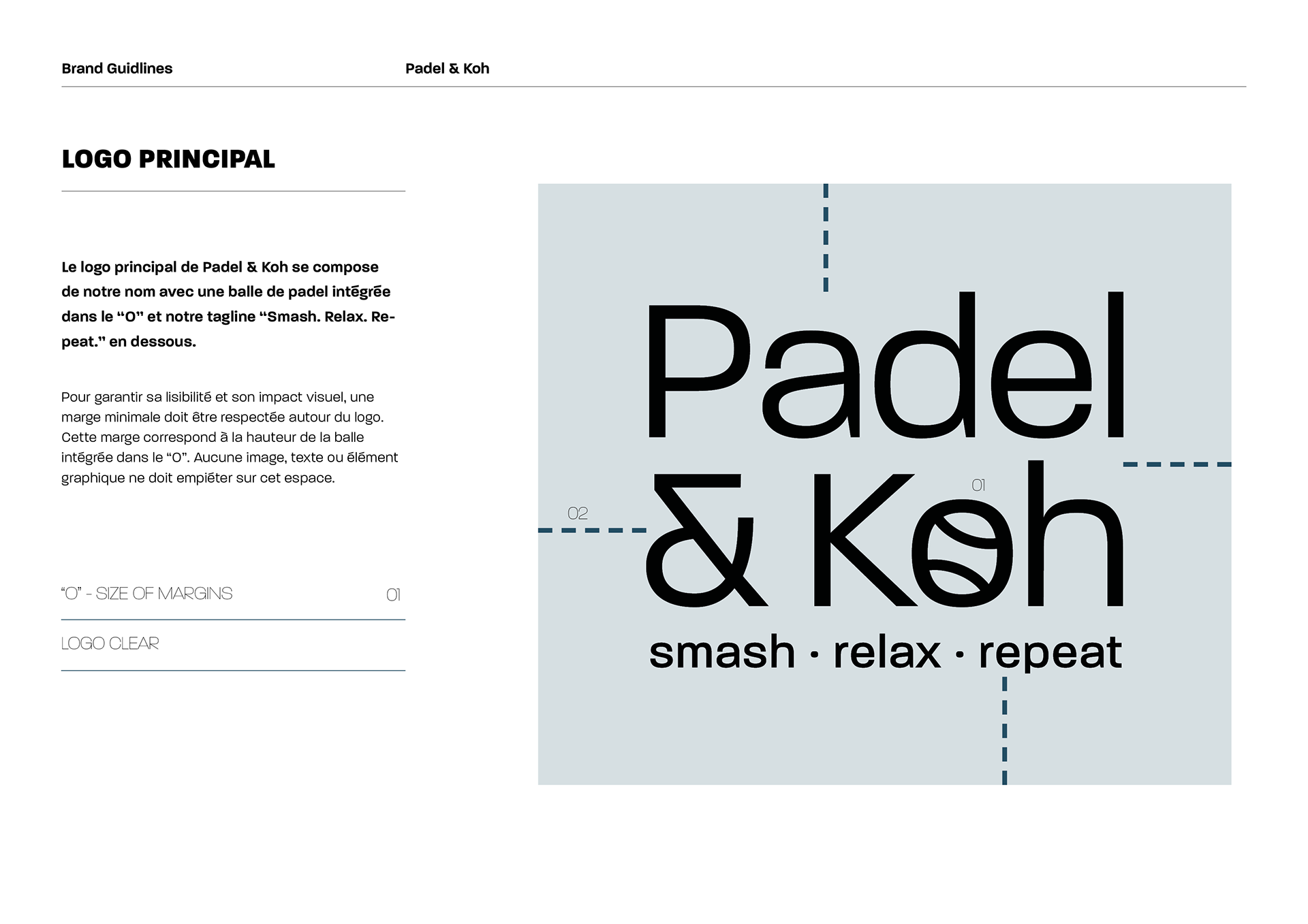 Brand Guidlines

Padel & Koh

LOGO PRINCIPAL

Le logo principal de Padel & Koh se compose de notre nom avec une balle de padel intégrée dans le "O" et notre tagline "Smash. Relax. Repeat." en dessous.

Pour garantir sa lisibilité et son impact visuel, une marge minimale doit être respectée autour du logo. Cette marge correspond à la hauteur de la balle intégrée dans le "O". Aucune image, texte ou élément graphique ne doit empiéter sur cet espace.

"O" - SIZE OF MARGINS 01

LOGO CLEAR

Padel
& Koh
smash · relax · repeat

01

02